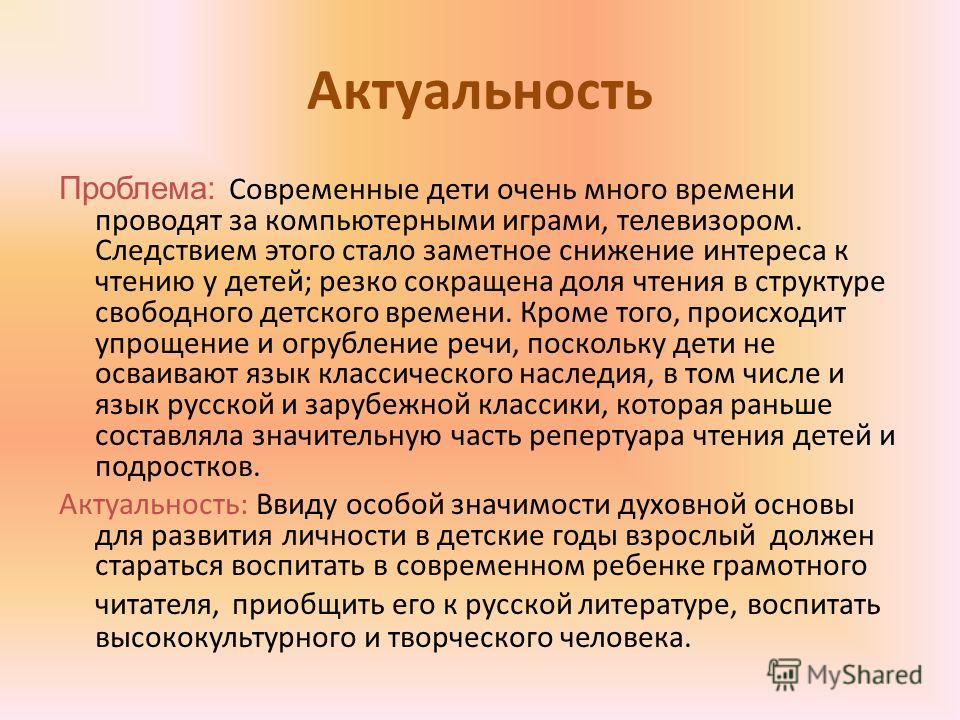 Актуальность

Проблема: Современные дети очень много времени проводят за компьютерными играми, телевизором. Следствием этого стало заметное снижение интереса к чтению у детей; резко сокращена доля чтения в структуре свободного детского времени. Кроме того, происходит упрощение и огрубление речи, поскольку дети не осваивают язык классического наследия, в том числе и язык русской и зарубежной классики, которая раньше составляла значительную часть репертуара чтения детей и подростков.

Актуальность: Ввиду особой значимости духовной основы для развития личности в детские годы взрослый должен стараться воспитать в современном ребенке грамотного читателя, приобщить его к русской литературе, воспитать высококультурного и творческого человека.

MyShared